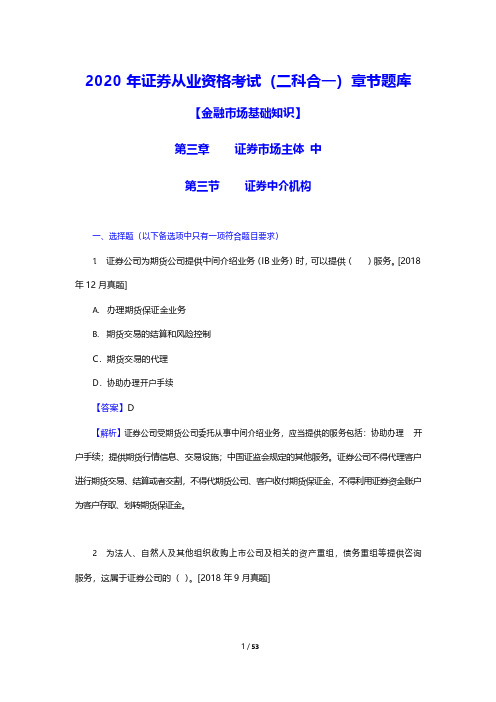 2020 年证券从业资格考试（二科合一）章节题库

【金融市场基础知识】

第三章　　证券市场主体 中

第三节　　证券中介机构

一、选择题（以下备选项中只有一项符合题目要求）

1　证券公司为期货公司提供中间介绍业务（IB 业务）时，可以提供（　）服务。[2018 年 12 月真题]

A. 办理期货保证金业务

B. 期货交易的结算和风险控制

C. 期货交易的代理

D. 协助办理开户手续

【答案】D

【解析】证券公司受期货公司委托从事中间介绍业务，应当提供的服务包括：协助办理　开户手续；提供期货行情信息、交易设施；中国证监会规定的其他服务。证券公司不得代理客户进行期货交易、结算或者交割，不得代期货公司、客户收付期货保证金，不得利用证券资金账户为客户存取、划转期货保证金。

2　为法人、自然人及其他组织收购上市公司及相关的资产重组，债务重组等提供咨询服务，这属于证券公司的（ ）。[2018 年 9 月真题]

1 / 53